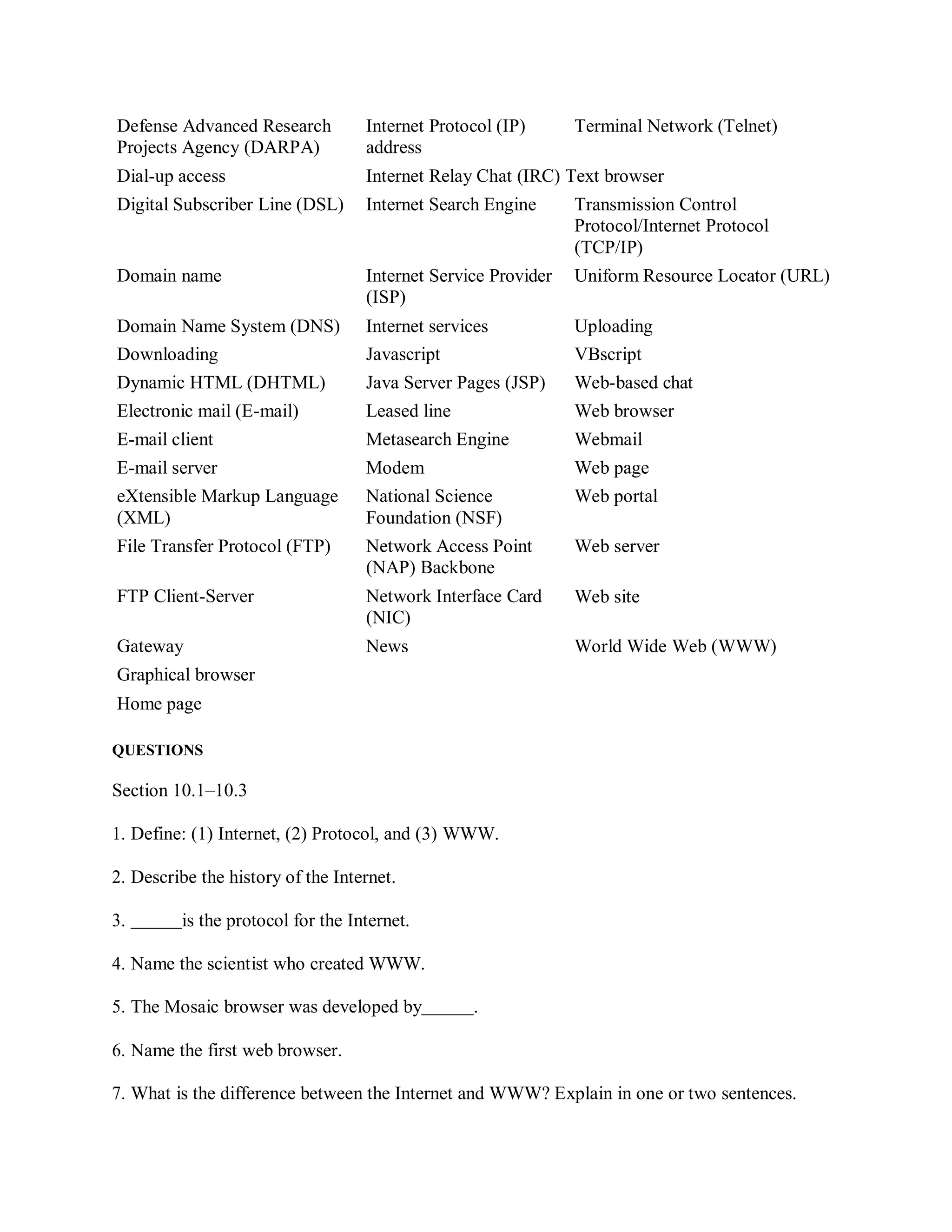 | | | |
|---|---|---|
| Defense Advanced Research Projects Agency (DARPA) | Internet Protocol (IP) address | Terminal Network (Telnet) |
| Dial-up access | Internet Relay Chat (IRC) | Text browser |
| Digital Subscriber Line (DSL) | Internet Search Engine | Transmission Control Protocol/Internet Protocol (TCP/IP) |
| Domain name | Internet Service Provider (ISP) | Uniform Resource Locator (URL) |
| Domain Name System (DNS) | Internet services | Uploading |
| Downloading | Javascript | VBscript |
| Dynamic HTML (DHTML) | Java Server Pages (JSP) | Web-based chat |
| Electronic mail (E-mail) | Leased line | Web browser |
| E-mail client | Metasearch Engine | Webmail |
| E-mail server | Modem | Web page |
| eXtensible Markup Language (XML) | National Science Foundation (NSF) | Web portal |
| File Transfer Protocol (FTP) | Network Access Point (NAP) Backbone | Web server |
| FTP Client-Server | Network Interface Card (NIC) | Web site |
| Gateway | News | World Wide Web (WWW) |
| Graphical browser | | |
| Home page | | |

QUESTIONS

Section 10.1–10.3

1. Define: (1) Internet, (2) Protocol, and (3) WWW.

2. Describe the history of the Internet.

3. ______is the protocol for the Internet.

4. Name the scientist who created WWW.

5. The Mosaic browser was developed by______.

6. Name the first web browser.

7. What is the difference between the Internet and WWW? Explain in one or two sentences.